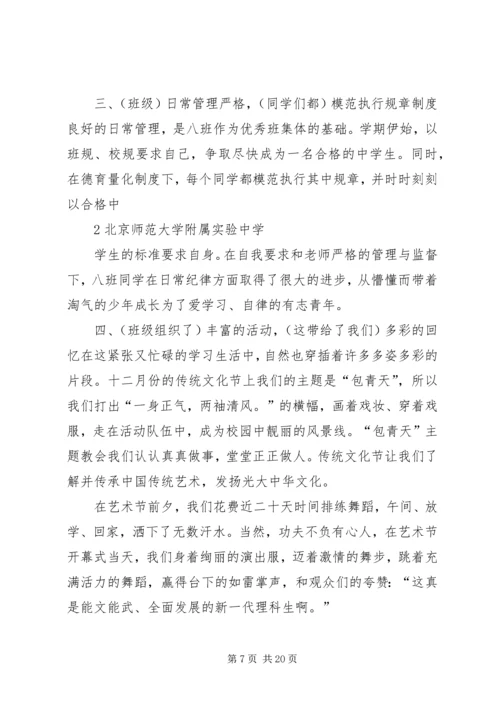 三、（班级）日常管理严格，（同学们都）模范执行规章制度良好的日常管理，是八班作为优秀班集体的基础。学期伊始，以班规、校规要求自己，争取尽快成为一名合格的中学生。同时，在德育量化制度下，每个同学都模范执行其中规章，并时时刻刻以合格中

2 北京师范大学附属实验中学

学生的标准要求自身。在自我要求和老师严格的管理与监督下，八班同学在日常纪律方面取得了很大的进步，从懵懂而带着淘气的少年成长为了爱学习、自律的有志青年。

四、（班级组织了）丰富的活动，（这带给了我们）多彩的回忆在这紧张又忙碌的学习生活中，自然也穿插着许多多姿多彩的片段。十二月份的传统文化节上我们的主题是“包青天”，所以我们打出“一身正气，两袖清风。”的横幅，画着戏妆、穿着戏服，走在活动队伍中，成为校园中靓丽的风景线。“包青天”主题教会我们认认真真做事，堂堂正正做人。传统文化节让我们了解并传承中国传统艺术，发扬光大中华文化。

在艺术节前夕，我们花费近二十天时间排练舞蹈，午间、放学、回家，洒下了无数汗水。当然，功夫不负有心人，在艺术节开幕式当天，我们身着绚丽的演出服，迈着激情的舞步，跳着充满活力的舞蹈，赢得台下的如雷掌声，和观众们的夸赞：“这真是能文能武、全面发展的新一代理科生啊。”

第 7 页 共 20 页